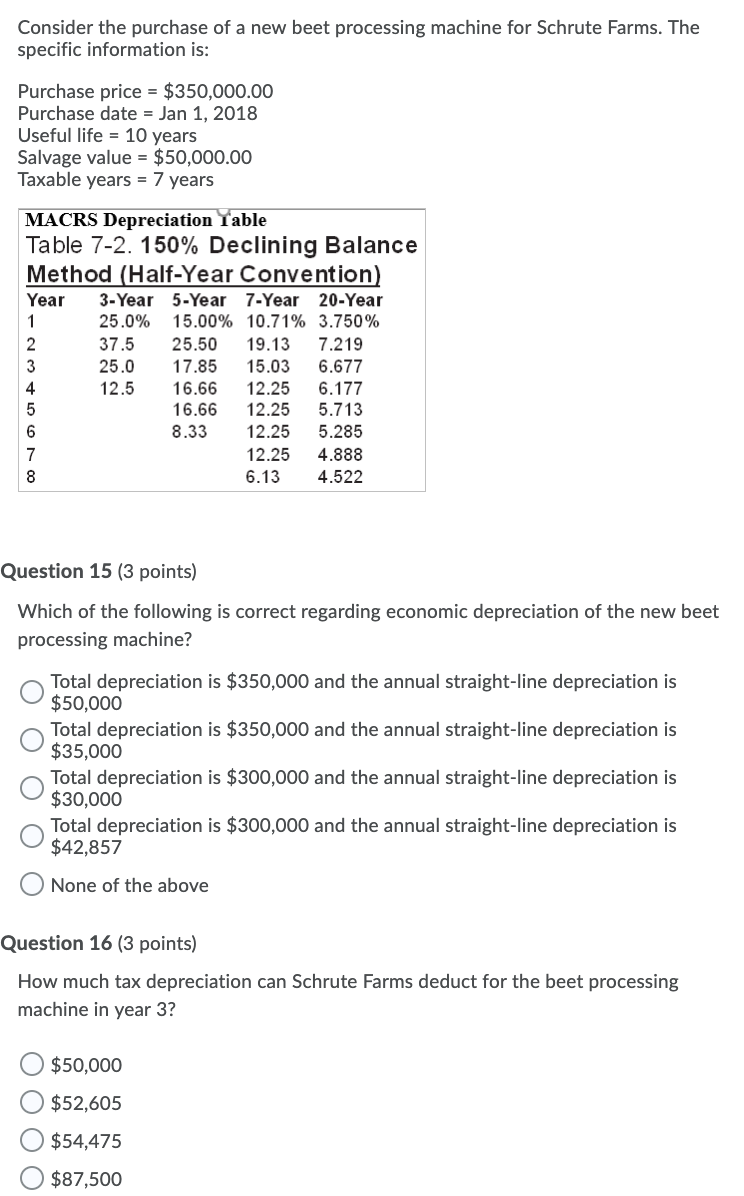 Consider the purchase of a new beet processing machine for Schrute Farms. The specific information is:

Purchase price = \$350,000.00
Purchase date = Jan 1, 2018
Useful life = 10 years
Salvage value = \$50,000.00
Taxable years = 7 years

MACRS Depreciation Table
Table 7-2. 150% Declining Balance Method (Half-Year Convention)

| Year | 3-Year | 5-Year | 7-Year | 20-Year |
|---|---|---|---|---|
| 1 | 25.0% | 15.00% | 10.71% | 3.750% |
| 2 | 37.5 | 25.50 | 19.13 | 7.219 |
| 3 | 25.0 | 17.85 | 15.03 | 6.677 |
| 4 | 12.5 | 16.66 | 12.25 | 6.177 |
| 5 | | 16.66 | 12.25 | 5.713 |
| 6 | | 8.33 | 12.25 | 5.285 |
| 7 | | | 12.25 | 4.888 |
| 8 | | | 6.13 | 4.522 |

Question 15 (3 points)

Which of the following is correct regarding economic depreciation of the new beet processing machine?

Total depreciation is \$350,000 and the annual straight-line depreciation is \$50,000
Total depreciation is \$350,000 and the annual straight-line depreciation is \$35,000
Total depreciation is \$300,000 and the annual straight-line depreciation is \$30,000
Total depreciation is \$300,000 and the annual straight-line depreciation is \$42,857
None of the above

Question 16 (3 points)

How much tax depreciation can Schrute Farms deduct for the beet processing machine in year 3?

\$50,000
\$52,605
\$54,475
\$87,500